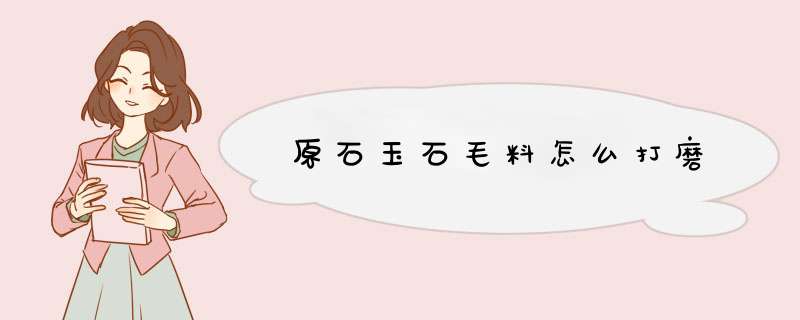 原石玉石毛料怎么打磨